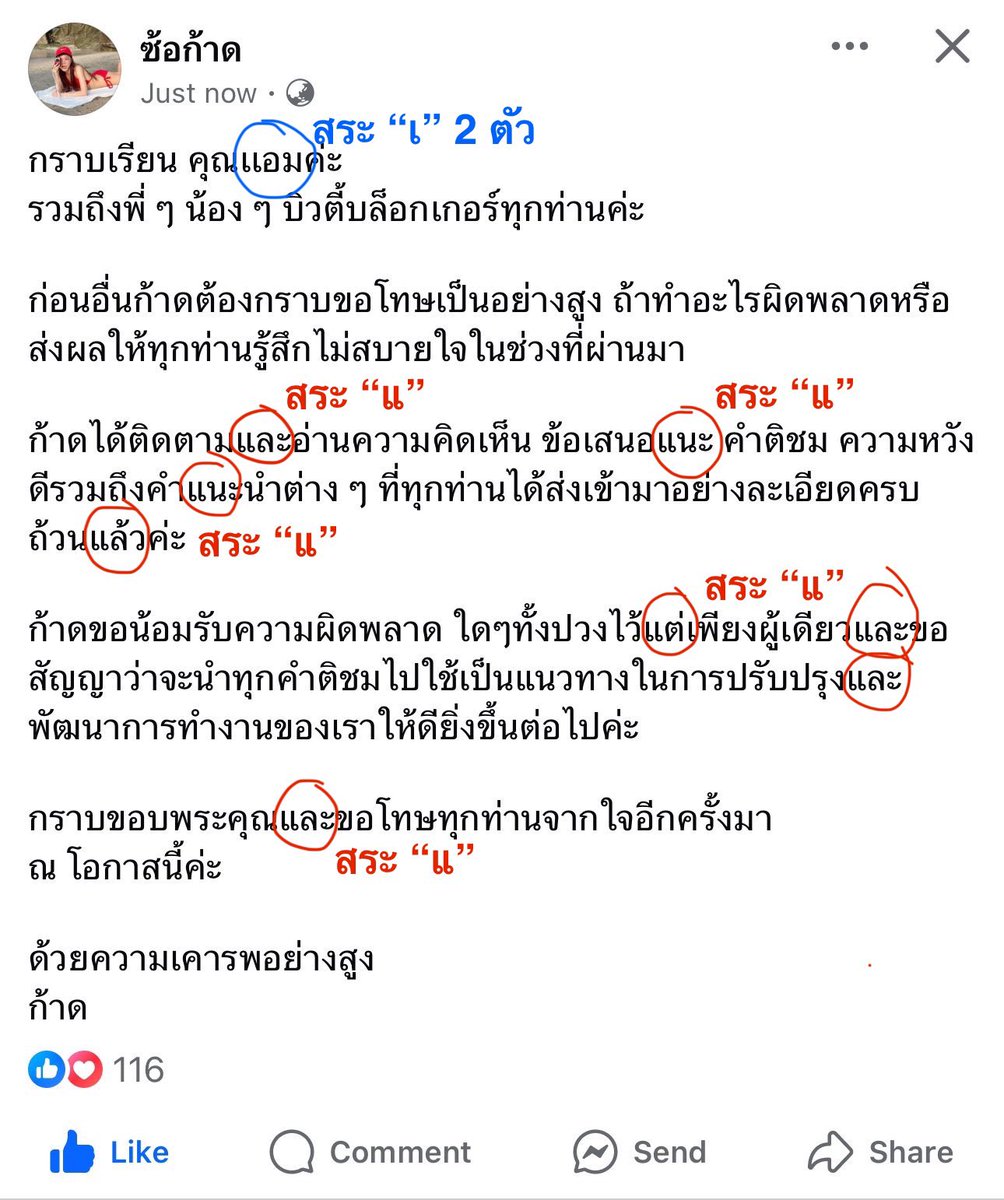 ซ้อก้าด
Just now ·

สระ “เ” 2 ตัว

กราบเรียน คุณแอมค่ะ
รวมถึงพี่ ๆ น้อง ๆ บิวตี้บล็อกเกอร์ทุกท่านค่ะ

ก่อนอื่นก้าดต้องกราบขอโทษเป็นอย่างสูง ถ้าทำอะไรผิดพลาดหรือส่งผลให้ทุกท่านรู้สึกไม่สบายใจในช่วงที่ผ่านมา

สระ “แ”
สระ “แ”

ก้าดได้ติดตามและอ่านความคิดเห็น ข้อเสนอแนะ คำติชม ความหวังดีรวมถึงคำแนะนำต่าง ๆ ที่ทุกท่านได้ส่งเข้ามาอย่างละเอียดครบถ้วนแล้วค่ะ สระ “แ”

สระ “แ”

ก้าดขอน้อมรับความผิดพลาด ใดๆทั้งปวงไว้แต่เพียงผู้เดียวและขอสัญญาว่าจะนำทุกคำติชมไปใช้เป็นแนวทางในการปรับปรุงและพัฒนาการทำงานของเราให้ดียิ่งขึ้นต่อไปค่ะ

กราบขอบพระคุณและขอโทษทุกท่านจากใจอีกครั้งมา ณ โอกาสนี้ค่ะ

สระ “แ”

ด้วยความเคารพอย่างสูง
ก้าด

116

Like Comment Send Share